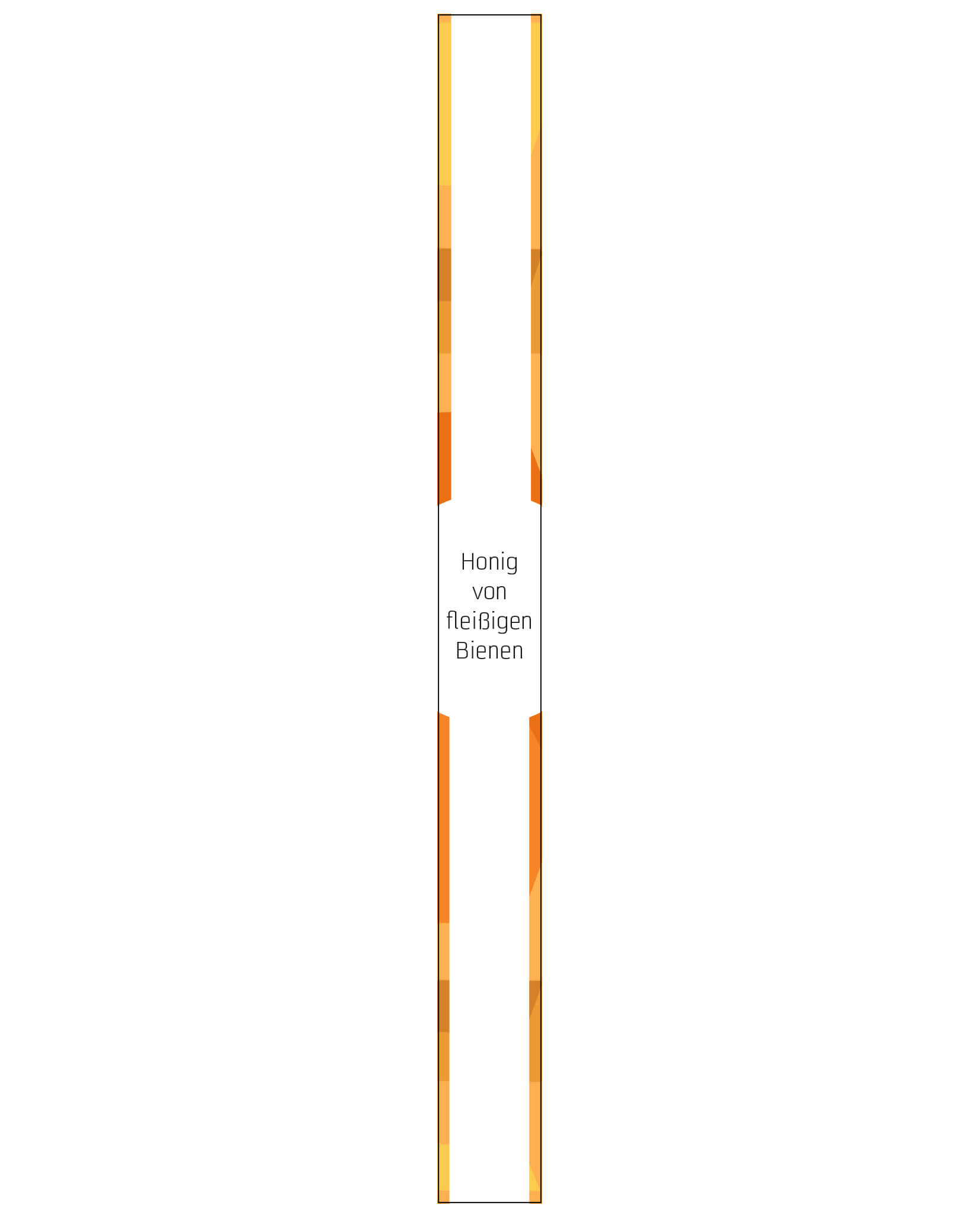 Honig
von
fleißigen
Bienen